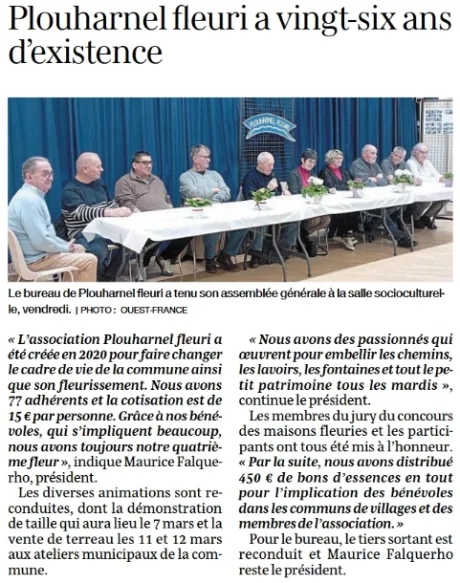 Plouharnel fleuri a vingt-six ans d'existence

PLOUHARNEL FLEURI

Le bureau de Plouharnel fleuri a tenu son assemblée générale à la salle socioculturelle, vendredi. | PHOTO : OUEST-FRANCE

« L'association Plouharnel fleuri a été créée en 2020 pour faire changer le cadre de vie de la commune ainsi que son fleurissement. Nous avons 77 adhérents et la cotisation est de 15 € par personne. Grâce à nos bénévoles, qui s'impliquent beaucoup, nous avons toujours notre quatrième fleur », indique Maurice Falquerho, président.

Les diverses animations sont reconduites, dont la démonstration de taille qui aura lieu le 7 mars et la vente de terreau les 11 et 12 mars aux ateliers municipaux de la commune.

« Nous avons des passionnés qui œuvrent pour embellir les chemins, les lavoirs, les fontaines et tout le petit patrimoine tous les mardis », continue le président.

Les membres du jury du concours des maisons fleuries et les participants ont tous été mis à l'honneur. « Par la suite, nous avons distribué 450 € de bons d'essences en tout pour l'implication des bénévoles dans les communs de villages et des membres de l'association. »

Pour le bureau, le tiers sortant est reconduit et Maurice Falquerho reste le président.